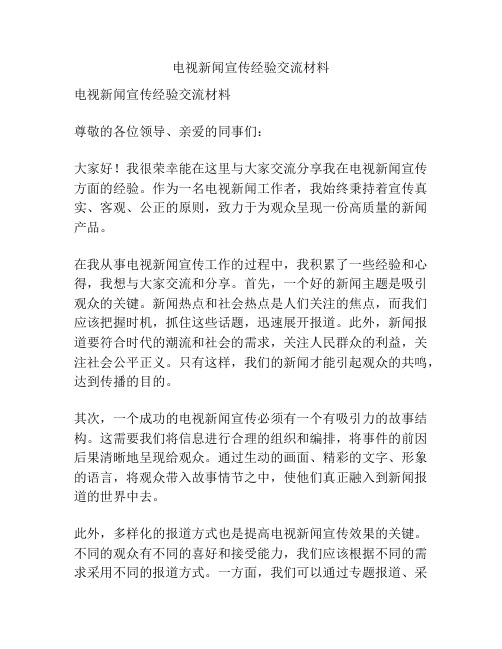 电视新闻宣传经验交流材料

电视新闻宣传经验交流材料

尊敬的各位领导、亲爱的同事们：

大家好！我很荣幸能在这里与大家交流分享我在电视新闻宣传方面的经验。作为一名电视新闻工作者，我始终秉持着宣传真实、客观、公正的原则，致力于为观众呈现一份高质量的新闻产品。

在我从事电视新闻宣传工作的过程中，我积累了一些经验和心得，我想与大家交流和分享。首先，一个好的新闻主题是吸引观众的关键。新闻热点和社会热点是人们关注的焦点，而我们应该把握时机，抓住这些话题，迅速展开报道。此外，新闻报道要符合时代的潮流和社会的需求，关注人民群众的利益，关注社会公平正义。只有这样，我们的新闻才能引起观众的共鸣，达到传播的目的。

其次，一个成功的电视新闻宣传必须有一个有吸引力的故事结构。这需要我们将信息进行合理的组织和编排，将事件的前因后果清晰地呈现给观众。通过生动的画面、精彩的文字、形象的语言，将观众带入故事情节之中，使他们真正融入到新闻报道的世界中去。

此外，多样化的报道方式也是提高电视新闻宣传效果的关键。不同的观众有不同的喜好和接受能力，我们应该根据不同的需求采用不同的报道方式。一方面，我们可以通过专题报道、采